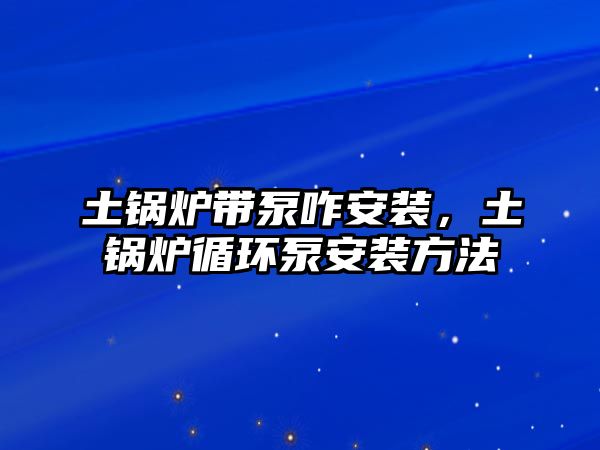 土锅炉带泵咋安装，土锅炉循环泵安装方法